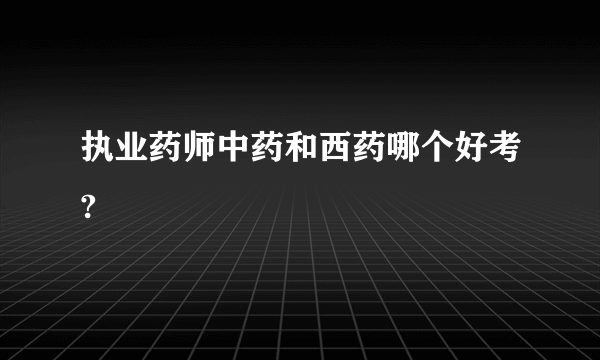 执业药师中药和西药哪个好考?